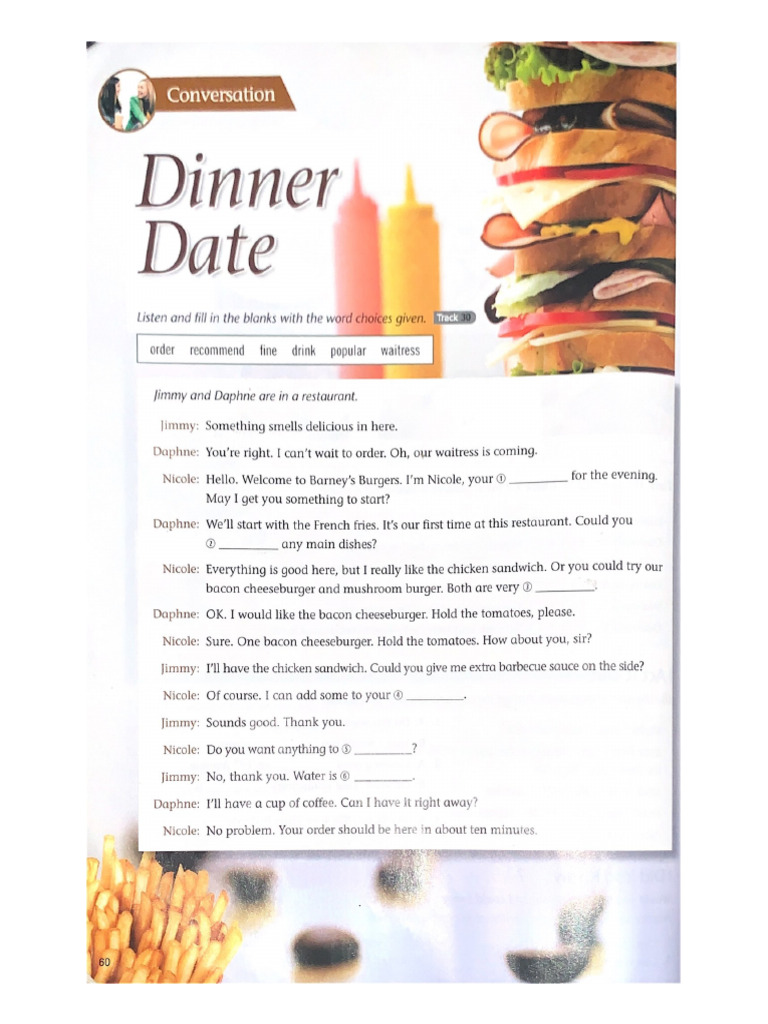 Conversation

Dinner Date

Listen and fill in the blanks with the word choices given. Track 30

order recommend fine drink popular waitress

Jimmy and Daphne are in a restaurant.

Jimmy: Something smells delicious in here.

Daphne: You're right. I can't wait to order. Oh, our waitress is coming.

Nicole: Hello. Welcome to Barney's Burgers. I'm Nicole, your ① ________ for the evening. May I get you something to start?

Daphne: We'll start with the French fries. It's our first time at this restaurant. Could you ② ________ any main dishes?

Nicole: Everything is good here, but I really like the chicken sandwich. Or you could try our bacon cheeseburger and mushroom burger. Both are very ③ ________.

Daphne: OK. I would like the bacon cheeseburger. Hold the tomatoes, please.

Nicole: Sure. One bacon cheeseburger. Hold the tomatoes. How about you, sir?

Jimmy: I'll have the chicken sandwich. Could you give me extra barbecue sauce on the side?

Nicole: Of course. I can add some to your ④ ________.

Jimmy: Sounds good. Thank you.

Nicole: Do you want anything to ⑤ ________?

Jimmy: No, thank you. Water is ⑥ ________.

Daphne: I'll have a cup of coffee. Can I have it right away?

Nicole: No problem. Your order should be here in about ten minutes.

60